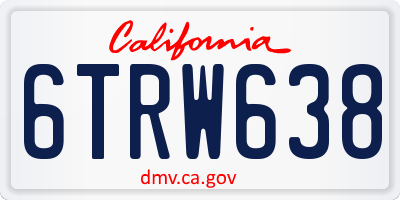 California

6TRW638

dmv.ca.gov